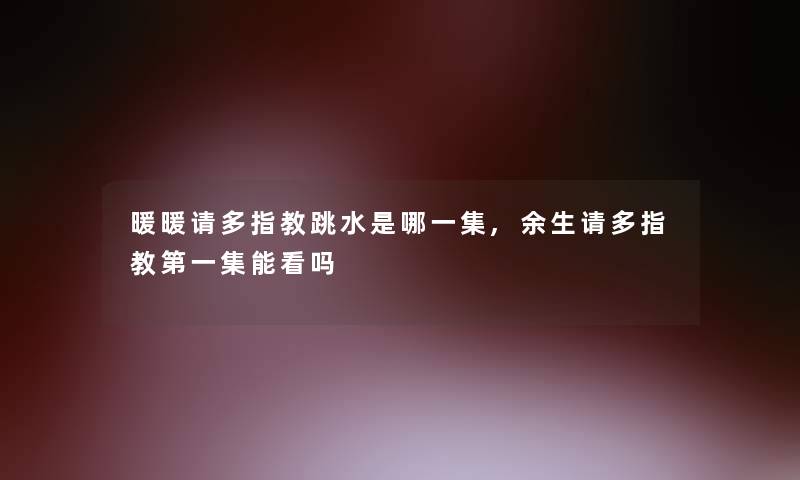 暖暖请多指教跳水是哪一集，余生请多指教第一集能看吗